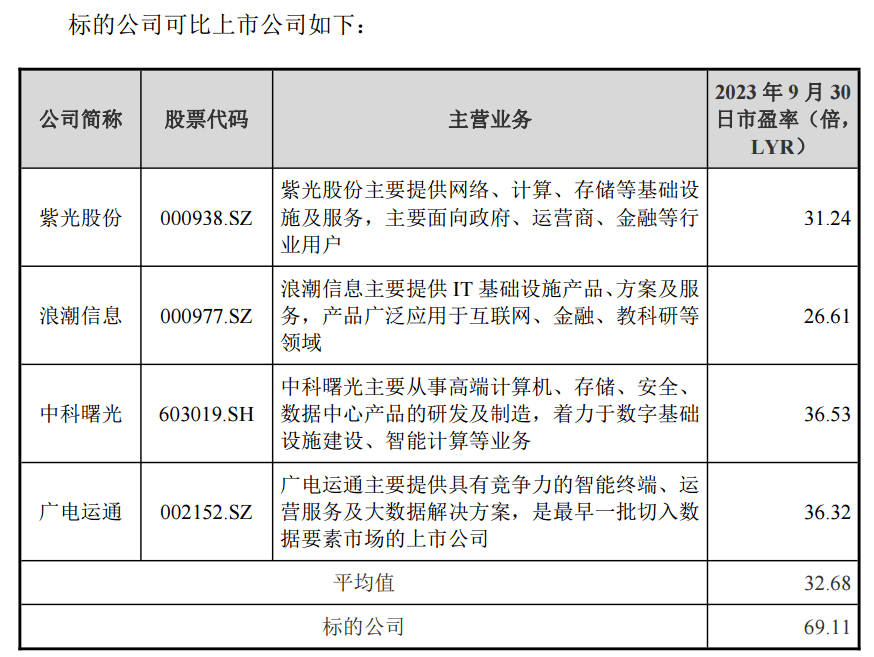 标的公司可比上市公司如下：

| 公司简称 | 股票代码 | 主营业务 | 2023 年 9 月 30 日市盈率（倍，LYR） |
|---|---|---|---|
| 紫光股份 | 000938.SZ | 紫光股份主要提供网络、计算、存储等基础设施及服务，主要面向政府、运营商、金融等行业用户 | 31.24 |
| 浪潮信息 | 000977.SZ | 浪潮信息主要提供 IT 基础设施产品、方案及服务，产品广泛应用于互联网、金融、教科研等领域 | 26.61 |
| 中科曙光 | 603019.SH | 中科曙光主要从事高端计算机、存储、安全、数据中心产品的研发及制造，着力于数字基础设施建设、智能计算等业务 | 36.53 |
| 广电运通 | 002152.SZ | 广电运通主要提供具有竞争力的智能终端、运营服务及大数据解决方案，是最早一批切入数据要素市场的上市公司 | 36.32 |
| 平均值 | | | 32.68 |
| 标的公司 | | | 69.11 |